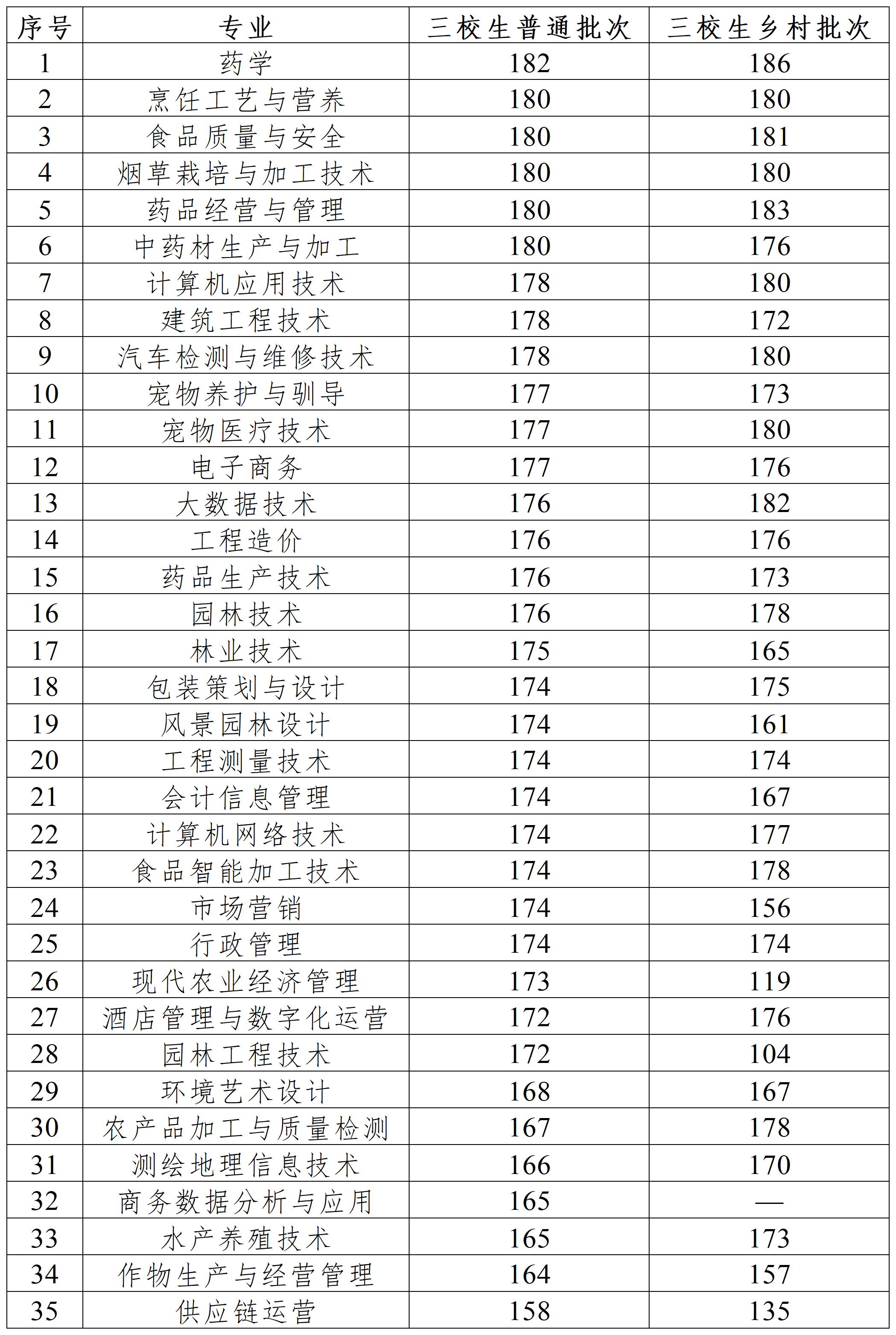 | 序号 | 专业 | 三校生普通批次 | 三校生乡村批次 |
|---|---|---|---|
| 1 | 药学 | 182 | 186 |
| 2 | 烹饪工艺与营养 | 180 | 180 |
| 3 | 食品质量与安全 | 180 | 181 |
| 4 | 烟草栽培与加工技术 | 180 | 180 |
| 5 | 药品经营与管理 | 180 | 183 |
| 6 | 中药材生产与加工 | 180 | 176 |
| 7 | 计算机应用技术 | 178 | 180 |
| 8 | 建筑工程技术 | 178 | 172 |
| 9 | 汽车检测与维修技术 | 178 | 180 |
| 10 | 宠物养护与驯导 | 177 | 173 |
| 11 | 宠物医疗技术 | 177 | 180 |
| 12 | 电子商务 | 177 | 176 |
| 13 | 大数据技术 | 176 | 182 |
| 14 | 工程造价 | 176 | 176 |
| 15 | 药品生产技术 | 176 | 173 |
| 16 | 园林技术 | 176 | 178 |
| 17 | 林业技术 | 175 | 165 |
| 18 | 包装策划与设计 | 174 | 175 |
| 19 | 风景园林设计 | 174 | 161 |
| 20 | 工程测量技术 | 174 | 174 |
| 21 | 会计信息管理 | 174 | 167 |
| 22 | 计算机网络技术 | 174 | 177 |
| 23 | 食品智能加工技术 | 174 | 178 |
| 24 | 市场营销 | 174 | 156 |
| 25 | 行政管理 | 174 | 174 |
| 26 | 现代农业经济管理 | 173 | 119 |
| 27 | 酒店管理与数字化运营 | 172 | 176 |
| 28 | 园林工程技术 | 172 | 104 |
| 29 | 环境艺术设计 | 168 | 167 |
| 30 | 农产品加工与质量检测 | 167 | 178 |
| 31 | 测绘地理信息技术 | 166 | 170 |
| 32 | 商务数据分析与应用 | 165 | — |
| 33 | 水产养殖技术 | 165 | 173 |
| 34 | 作物生产与经营管理 | 164 | 157 |
| 35 | 供应链运营 | 158 | 135 |